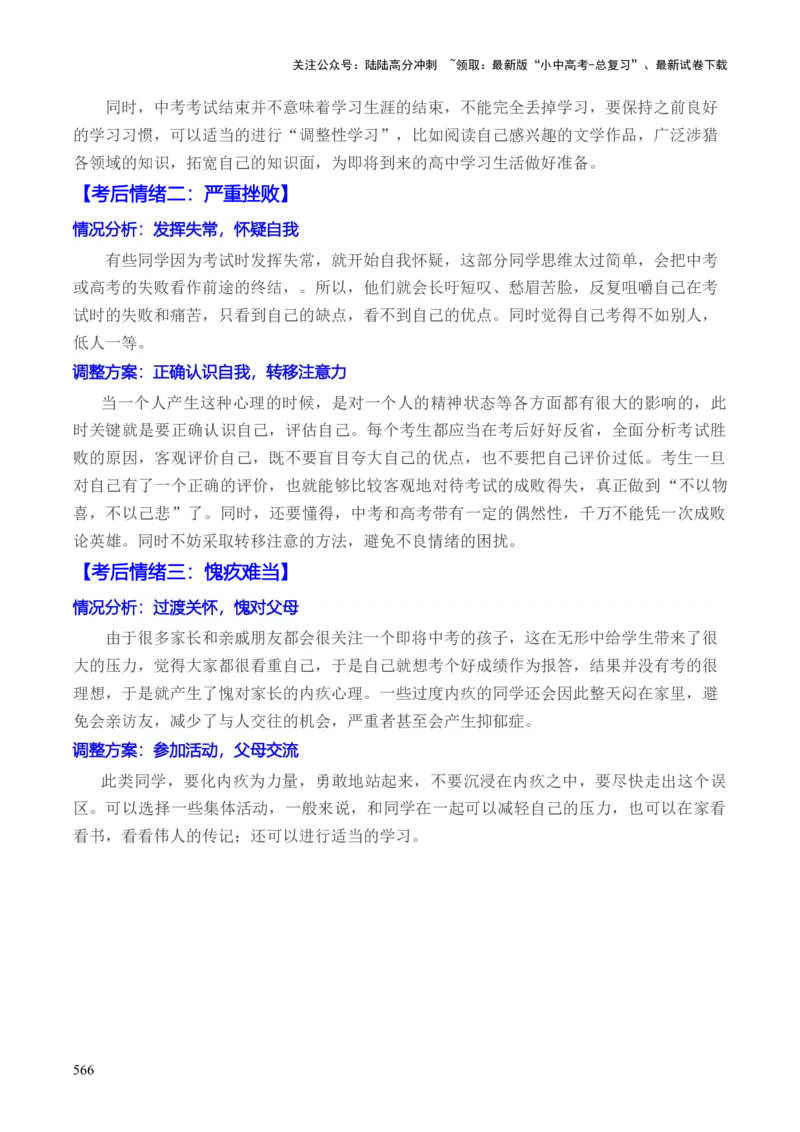 关注公众号：陆陆高分冲刺 ~领取：最新版“小中高考-总复习”、最新试卷下载

同时，中考考试结束并不意味着学习生涯的结束，不能完全丢掉学习，要保持之前良好的学习习惯，可以适当的进行“调整性学习”，比如阅读自己感兴趣的文学作品，广泛涉猎各领域的知识，拓宽自己的知识面，为即将到来的高中学习生活做好准备。

【考后情绪二：严重挫败】

情况分析：发挥失常，怀疑自我

有些同学因为考试时发挥失常，就开始自我怀疑，这部分同学思维太过简单，会把中考或高考的失败看作前途的终结，。所以，他们就会长吁短叹、愁眉苦脸，反复咀嚼自己在考试时的失败和痛苦，只看到自己的缺点，看不到自己的优点。同时觉得自己考得不如别人，低人一等。

调整方案：正确认识自我，转移注意力

当一个人产生这种心理的时候，是对一个人的精神状态等各方面都有很大的影响的，此时关键就是要正确认识自己，评估自己。每个考生都应当在考后好好反省，全面分析考试胜败的原因，客观评价自己，既不要盲目夸大自己的优点，也不要把自己评价过低。考生一旦对自己有了一个正确的评价，也就能够比较客观地对待考试的成败得失，真正做到“不以物喜，不以己悲”了。同时，还要懂得，中考和高考带有一定的偶然性，千万不能凭一次成败论英雄。同时不妨采取转移注意的方法，避免不良情绪的困扰。

【考后情绪三：愧疚难当】

情况分析：过渡关怀，愧对父母

由于很多家长和亲戚朋友都会很关注一个即将中考的孩子，这在无形中给学生带来了很大的压力，觉得大家都很看重自己，于是自己就想考个好成绩作为报答，结果并没有考的很理想，于是就产生了愧对家长的内疚心理。一些过度内疚的同学还会因此整天闷在家里，避免会亲访友，减少了与人交往的机会，严重者甚至会产生抑郁症。

调整方案：参加活动，父母交流

此类同学，要化内疚为力量，勇敢地站起来，不要沉浸在内疚之中，要尽快走出这个误区。可以选择一些集体活动，一般来说，和同学在一起可以减轻自己的压力，也可以在家看看书，看看伟人的传记；还可以进行适当的学习。

566